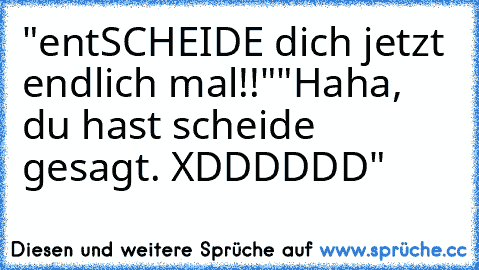 "entSCHEIDE dich jetzt endlich mal!!""Haha, du hast scheide gesagt. XDDDDDD"

Diesen und weitere Sprüche auf www.sprüche.cc